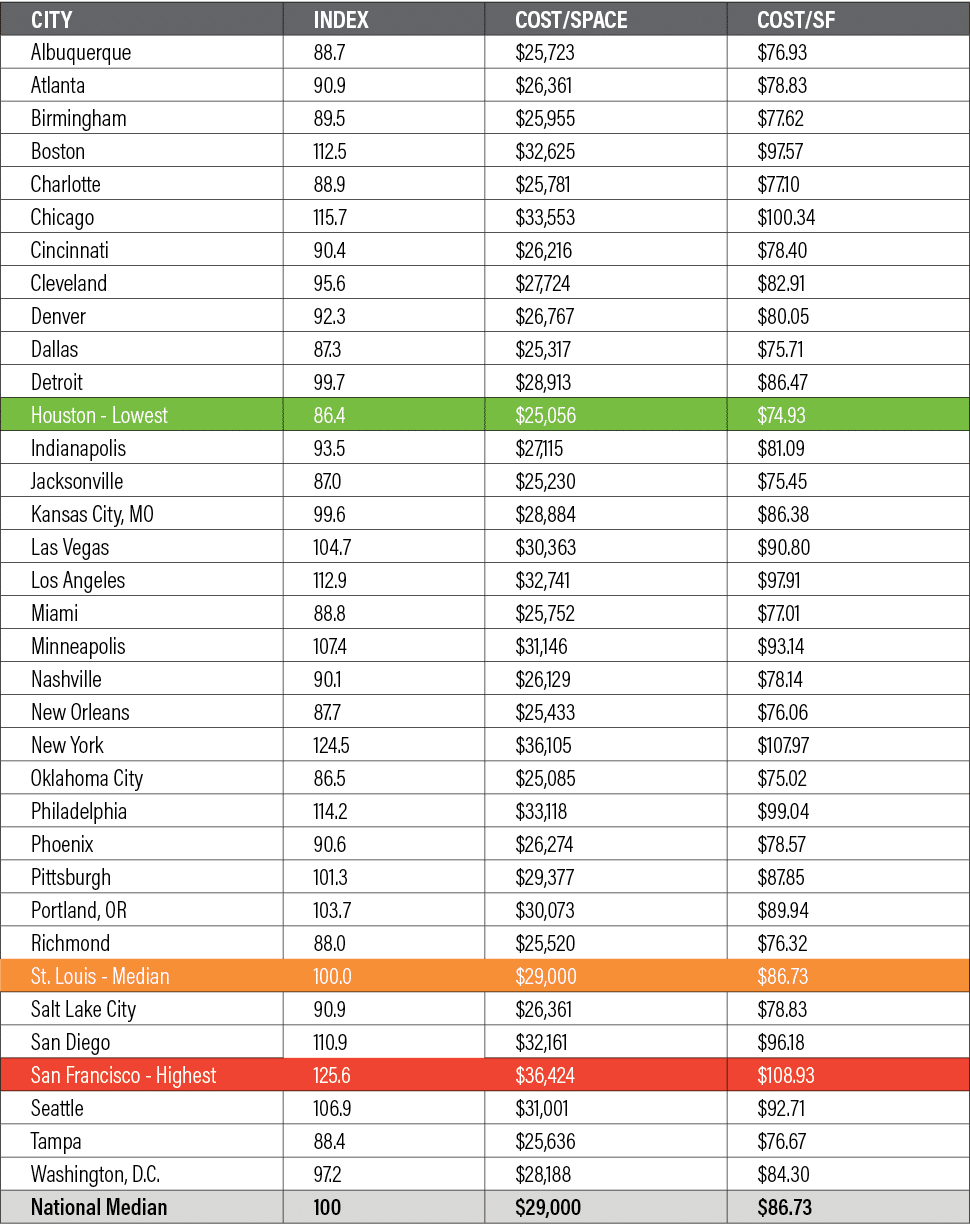 | CITY | INDEX | COST/SPACE | COST/SF |
|---|---|---|---|
| Albuquerque | 88.7 | $25,723 | $76.93 |
| Atlanta | 90.9 | $26,361 | $78.83 |
| Birmingham | 89.5 | $25,955 | $77.62 |
| Boston | 112.5 | $32,625 | $97.57 |
| Charlotte | 88.9 | $25,781 | $77.10 |
| Chicago | 115.7 | $33,553 | $100.34 |
| Cincinnati | 90.4 | $26,216 | $78.40 |
| Cleveland | 95.6 | $27,724 | $82.91 |
| Denver | 92.3 | $26,767 | $80.05 |
| Dallas | 87.3 | $25,317 | $75.71 |
| Detroit | 99.7 | $28,913 | $86.47 |
| Houston - Lowest | 86.4 | $25,056 | $74.93 |
| Indianapolis | 93.5 | $27,115 | $81.09 |
| Jacksonville | 87.0 | $25,230 | $75.45 |
| Kansas City, MO | 99.6 | $28,884 | $86.38 |
| Las Vegas | 104.7 | $30,363 | $90.80 |
| Los Angeles | 112.9 | $32,741 | $97.91 |
| Miami | 88.8 | $25,752 | $77.01 |
| Minneapolis | 107.4 | $31,146 | $93.14 |
| Nashville | 90.1 | $26,129 | $78.14 |
| New Orleans | 87.7 | $25,433 | $76.06 |
| New York | 124.5 | $36,105 | $107.97 |
| Oklahoma City | 86.5 | $25,085 | $75.02 |
| Philadelphia | 114.2 | $33,118 | $99.04 |
| Phoenix | 90.6 | $26,274 | $78.57 |
| Pittsburgh | 101.3 | $29,377 | $87.85 |
| Portland, OR | 103.7 | $30,073 | $89.94 |
| Richmond | 88.0 | $25,520 | $76.32 |
| St. Louis - Median | 100.0 | $29,000 | $86.73 |
| Salt Lake City | 90.9 | $26,361 | $78.83 |
| San Diego | 110.9 | $32,161 | $96.18 |
| San Francisco - Highest | 125.6 | $36,424 | $108.93 |
| Seattle | 106.9 | $31,001 | $92.71 |
| Tampa | 88.4 | $25,636 | $76.67 |
| Washington, D.C. | 97.2 | $28,188 | $84.30 |
| National Median | 100 | $29,000 | $86.73 |